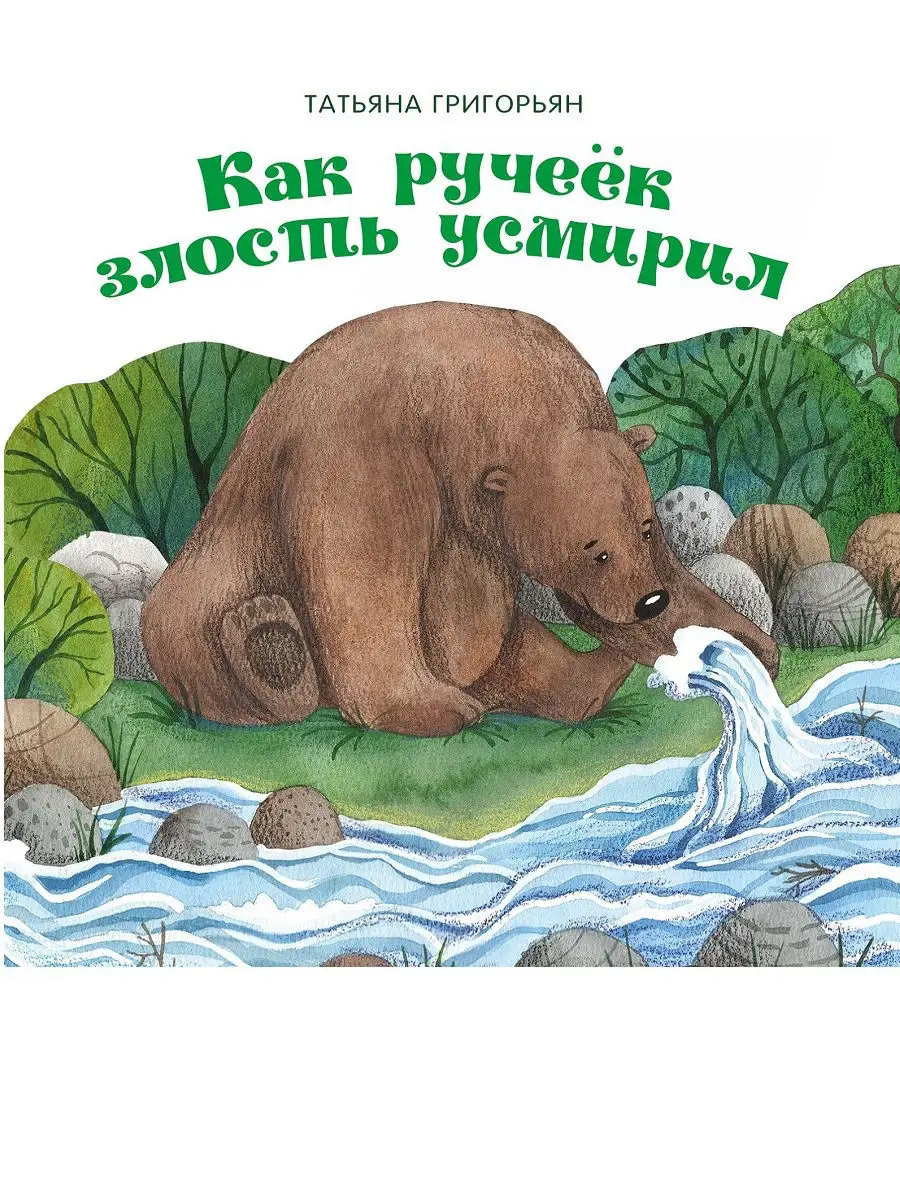 ТАТЬЯНА ГРИГОРЬЯН

Как ручеёк злость усмирил